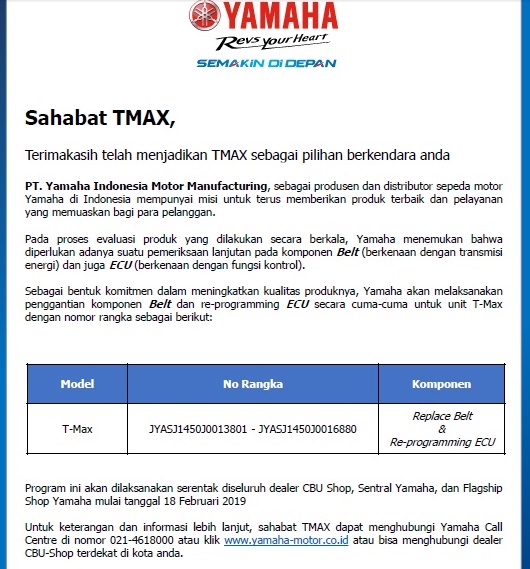 YAMAHA
Revs your Heart
SEMAKIN DI DEPAN

Sahabat TMAX,

Terimakasih telah menjadikan TMAX sebagai pilihan berkendara anda

PT. Yamaha Indonesia Motor Manufacturing, sebagai produsen dan distributor sepeda motor Yamaha di Indonesia mempunyai misi untuk terus memberikan produk terbaik dan pelayanan yang memuaskan bagi para pelanggan.

Pada proses evaluasi produk yang dilakukan secara berkala, Yamaha menemukan bahwa diperlukan adanya suatu pemeriksaan lanjutan pada komponen Belt (berkenaan dengan transmisi energi) dan juga ECU (berkenaan dengan fungsi kontrol).

Sebagai bentuk komitmen dalam meningkatkan kualitas produknya, Yamaha akan melaksanakan penggantian komponen Belt dan re-programming ECU secara cuma-cuma untuk unit T-Max dengan nomor rangka sebagai berikut:

| Model | No Rangka | Komponen |
|---|---|---|
| T-Max | JYASJ1450J0013801 - JYASJ1450J0016880 | Replace Belt & Re-programming ECU |

Program ini akan dilaksanakan serentak diseluruh dealer CBU Shop, Sentral Yamaha, dan Flagship Shop Yamaha mulai tanggal 18 Februari 2019

Untuk keterangan dan informasi lebih lanjut, sahabat TMAX dapat menghubungi Yamaha Call Centre di nomor 021-4618000 atau klik www.yamaha-motor.co.id atau bisa menghubungi dealer CBU-Shop terdekat di kota anda.